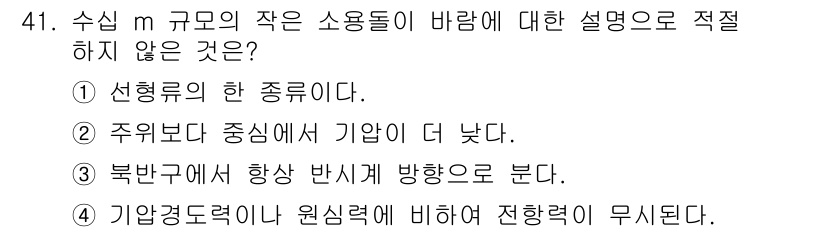 41. 수십 m 규모의 작은 소용돌이 바람에 대한 설명으로 적절하지 않은 것은?

① 선형류의 한 종류이다.

② 주위보다 중심에서 기압이 더 낮다.

③ 북반구에서 항상 반시계 방향으로 분다.

④ 기압경도력이나 원심력에 비하여 전향력이 무시된다.